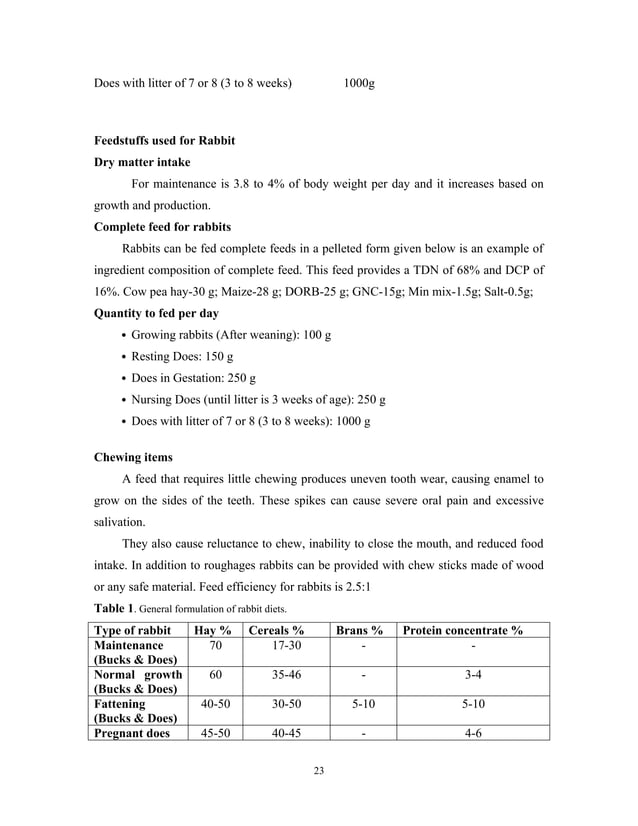 Does with litter of 7 or 8 (3 to 8 weeks) 1000g

Feedstuffs used for Rabbit
Dry matter intake

For maintenance is 3.8 to 4% of body weight per day and it increases based on growth and production.

Complete feed for rabbits

Rabbits can be fed complete feeds in a pelleted form given below is an example of ingredient composition of complete feed. This feed provides a TDN of 68% and DCP of 16%. Cow pea hay-30 g; Maize-28 g; DORB-25 g; GNC-15g; Min mix-1.5g; Salt-0.5g;

Quantity to fed per day

• Growing rabbits (After weaning): 100 g
• Resting Does: 150 g
• Does in Gestation: 250 g
• Nursing Does (until litter is 3 weeks of age): 250 g
• Does with litter of 7 or 8 (3 to 8 weeks): 1000 g

Chewing items

A feed that requires little chewing produces uneven tooth wear, causing enamel to grow on the sides of the teeth. These spikes can cause severe oral pain and excessive salivation.

They also cause reluctance to chew, inability to close the mouth, and reduced food intake. In addition to roughages rabbits can be provided with chew sticks made of wood or any safe material. Feed efficiency for rabbits is 2.5:1

Table 1. General formulation of rabbit diets.

| Type of rabbit | Hay % | Cereals % | Brans % | Protein concentrate % |
|---|---|---|---|---|
| Maintenance (Bucks & Does) | 70 | 17-30 | - | - |
| Normal growth (Bucks & Does) | 60 | 35-46 | - | 3-4 |
| Fattening (Bucks & Does) | 40-50 | 30-50 | 5-10 | 5-10 |
| Pregnant does | 45-50 | 40-45 | - | 4-6 |

23